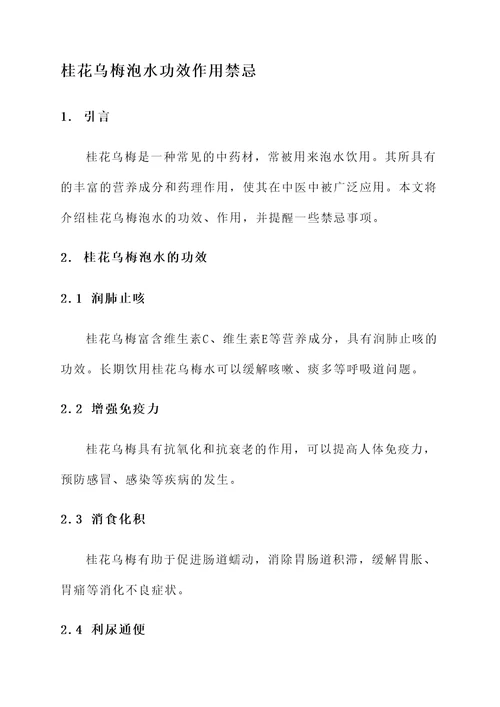 桂花乌梅泡水功效作用禁忌

1. 引言

桂花乌梅是一种常见的中药材，常被用来泡水饮用。其所具有的丰富的营养成分和药理作用，使其在中医中被广泛应用。本文将介绍桂花乌梅泡水的功效、作用，并提醒一些禁忌事项。

2. 桂花乌梅泡水的功效

2.1 润肺止咳

桂花乌梅富含维生素C、维生素E等营养成分，具有润肺止咳的功效。长期饮用桂花乌梅水可以缓解咳嗽、痰多等呼吸道问题。

2.2 增强免疫力

桂花乌梅具有抗氧化和抗衰老的作用，可以提高人体免疫力，预防感冒、感染等疾病的发生。

2.3 消食化积

桂花乌梅有助于促进肠道蠕动，消除胃肠道积滞，缓解胃胀、胃痛等消化不良症状。

2.4 利尿通便